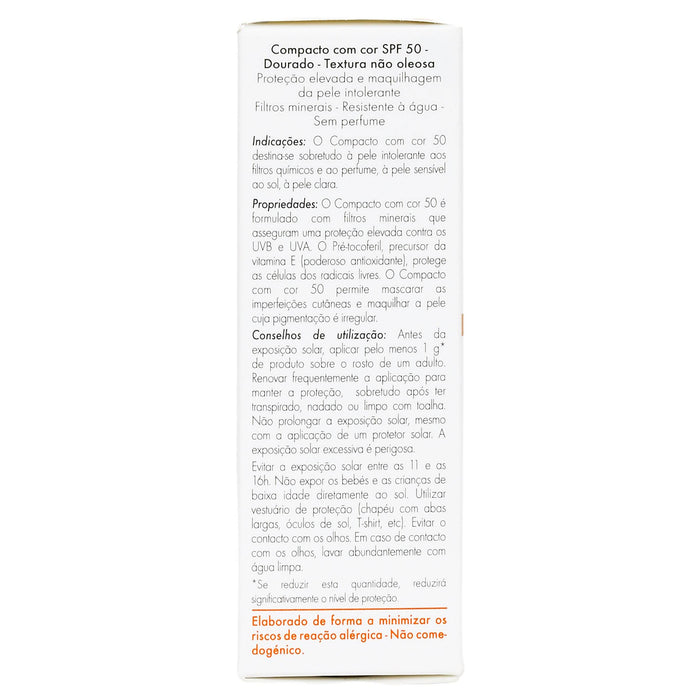 Compacto com cor SPF 50 - Dourado - Textura não oleosa
Proteção elevada e maquilhagem da pele intolerante
Filtros minerais - Resistente à água - Sem perfume

Indicações: O Compacto com cor 50 destina-se sobretudo à pele intolerante aos filtros químicos e ao perfume, à pele sensível ao sol, à pele clara.

Propriedades: O Compacto com cor 50 é formulado com filtros minerais que asseguram uma proteção elevada contra os UVB e UVA. O Pré-tocoferil, precursor da vitamina E (poderoso antioxidante), protege as células dos radicais livres. O Compacto com cor 50 permite mascarar as imperfeições cutâneas e maquilhar a pele cuja pigmentação é irregular.

Conselhos de utilização: Antes da exposição solar, aplicar pelo menos 1 g* de produto sobre o rosto de um adulto. Renovar frequentemente a aplicação para manter a proteção, sobretudo após ter transpirado, nadado ou limpo com toalha. Não prolongar a exposição solar, mesmo com a aplicação de um protetor solar. A exposição solar excessiva é perigosa.

Evitar a exposição solar entre as 11 e as 16h. Não expor os bebés e as crianças de baixa idade diretamente ao sol. Utilizar vestuário de proteção (chapéu com abas largas, óculos de sol, T-shirt, etc). Evitar o contacto com os olhos. Em caso de contacto com os olhos, lavar abundantemente com água limpa.

*Se reduzir esta quantidade, reduzirá significativamente o nível de proteção.

Elaborado de forma a minimizar os riscos de reação alérgica - Não comedogénico.